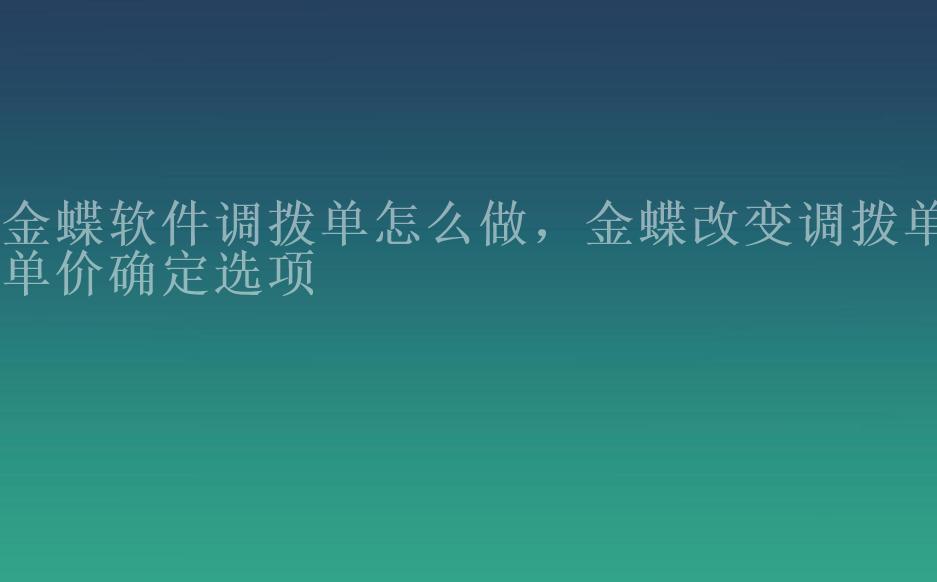 金蝶软件调拨单怎么做，金蝶改变调拨单单价确定选项